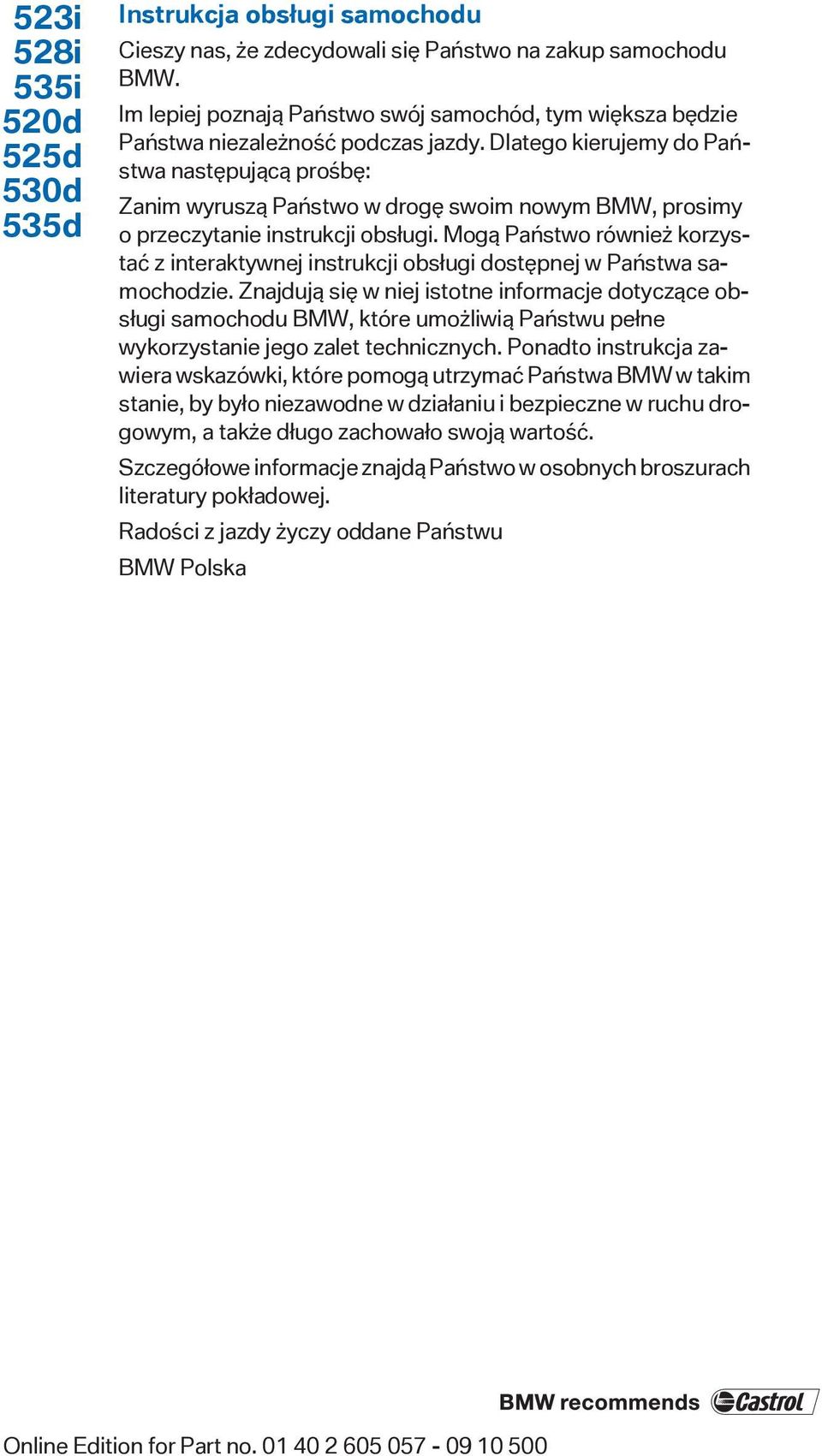 523i
528i
535i
520d
525d
530d
535d

Instrukcja obsługi samochodu

Cieszy nas, że zdecydowali się Państwo na zakup samochodu BMW.

Im lepiej poznają Państwo swój samochód, tym większa będzie Państwa niezależność podczas jazdy. Dlatego kierujemy do Państwa następującą prośbę:

Zanim wyruszą Państwo w drogę swoim nowym BMW, prosimy o przeczytanie instrukcji obsługi. Mogą Państwo również korzystać z interaktywnej instrukcji obsługi dostępnej w Państwa samochodzie. Znajdują się w niej istotne informacje dotyczące obsługi samochodu BMW, które umożliwią Państwu pełne wykorzystanie jego zalet technicznych. Ponadto instrukcja zawiera wskazówki, które pomogą utrzymać Państwa BMW w takim stanie, by było niezawodne w działaniu i bezpieczne w ruchu drogowym, a także długo zachowało swoją wartość.

Szczegółowe informacje znajdą Państwo w osobnych broszurach literatury pokładowej.

Radości z jazdy życzy oddane Państwu

BMW Polska

BMW recommends Castrol

Online Edition for Part no. 01 40 2 605 057 - 09 10 500